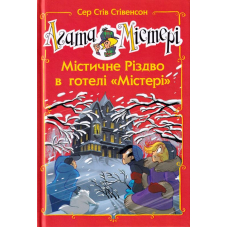 Сер Стів Стівенсон

Агата Містері

Містичне Різдво в готелі «Містері»